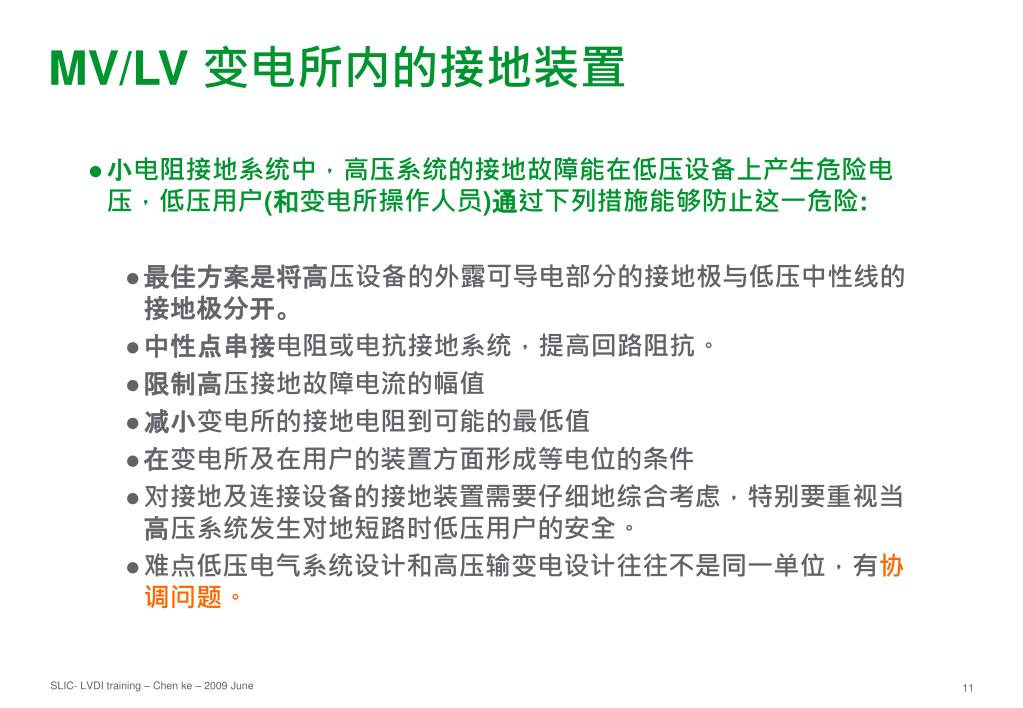 MV/LV 变电所内的接地装置

●小电阻接地系统中，高压系统的接地故障能在低压设备上产生危险电压，低压用户(和变电所操作人员)通过下列措施能够防止这一危险:

●最佳方案是将高压设备的外露可导电部分的接地极与低压中性线的接地极分开。
●中性点串接电阻或电抗接地系统，提高回路阻抗。
●限制高压接地故障电流的幅值
●减小变电所的接地电阻到可能的最低值
●在变电所及在用户的装置方面形成等电位的条件
●对接地及连接设备的接地装置需要仔细地综合考虑，特别要重视当高压系统发生对地短路时低压用户的安全。
●难点低压电气系统设计和高压输变电设计往往不是同一单位，有协调问题。

SLIC- LVDI training – Chen ke – 2009 June

11